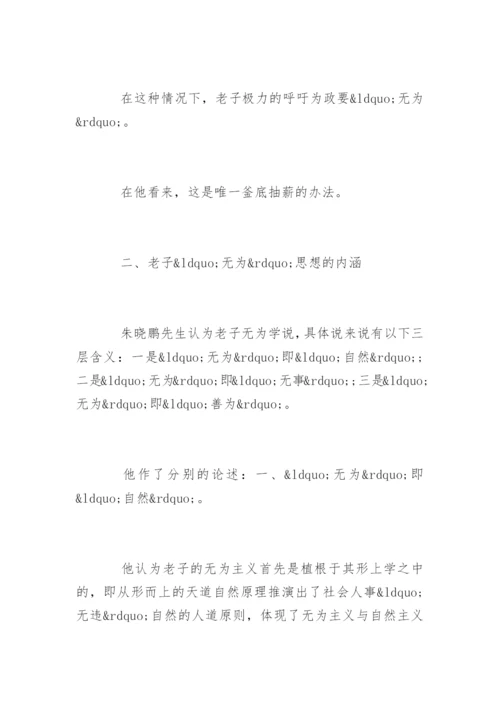 在这种情况下，老子极力的呼吁为政要&ldquo;无为&rdquo;。

在他看来，这是唯一釜底抽薪的办法。

二、老子&ldquo;无为&rdquo;思想的内涵

朱晓鹏先生认为老子无为学说，具体说来说有以下三层含义：一是&ldquo;无为&rdquo;即&ldquo;自然&rdquo;；二是&ldquo;无为&rdquo;即&ldquo;无事&rdquo;；三是&ldquo;无为&rdquo;即&ldquo;善为&rdquo;。

他作了分别的论述：一、&ldquo;无为&rdquo;即&ldquo;自然&rdquo;。

他认为老子的无为主义首先是植根于其形上学之中的，即从形而上的天道自然原理推演出了社会人事&ldquo;无违&rdquo;自然的人道原则，体现了无为主义与自然主义